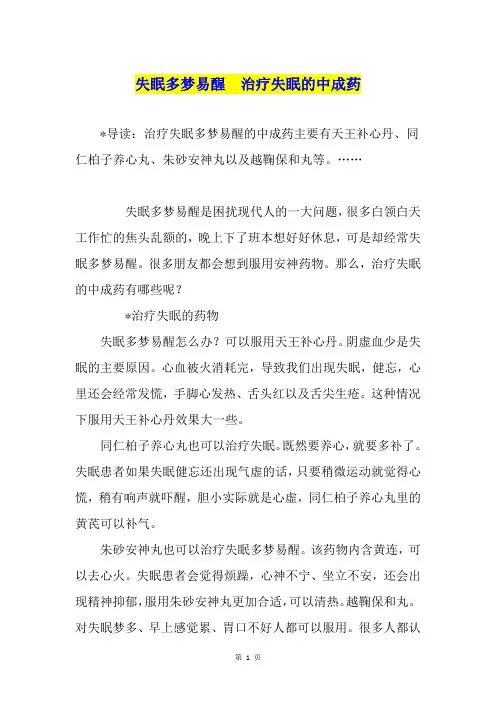 失眠多梦易醒　治疗失眠的中成药

*导读：治疗失眠多梦易醒的中成药主要有天王补心丹、同仁柏子养心丸、朱砂安神丸以及越鞠保和丸等。……

失眠多梦易醒是困扰现代人的一大问题，很多白领白天工作忙的焦头乱额的，晚上下了班本想好好休息，可是却经常失眠多梦易醒。很多朋友都会想到服用安神药物。那么，治疗失眠的中成药有哪些呢？

*治疗失眠的药物

失眠多梦易醒怎么办？可以服用天王补心丹。阴虚血少是失眠的主要原因。心血被火消耗完，导致我们出现失眠，健忘，心里还会经常发慌，手脚心发热、舌头红以及舌尖生疮。这种情况下服用天王补心丹效果大一些。

同仁柏子养心丸也可以治疗失眠。既然要养心，就要多补了。失眠患者如果失眠健忘还出现气虚的话，只要稍微运动就觉得心慌，稍有响声就吓醒，胆小实际就是心虚，同仁柏子养心丸里的黄芪可以补气。

朱砂安神丸也可以治疗失眠多梦易醒。该药物内含黄连，可以去心火。失眠患者会觉得烦躁，心神不宁、坐立不安，还会出现精神抑郁，服用朱砂安神丸更加合适，可以清热。越鞠保和丸。对失眠梦多、早上感觉累、胃口不好人都可以服用。很多人都认

第 1 页